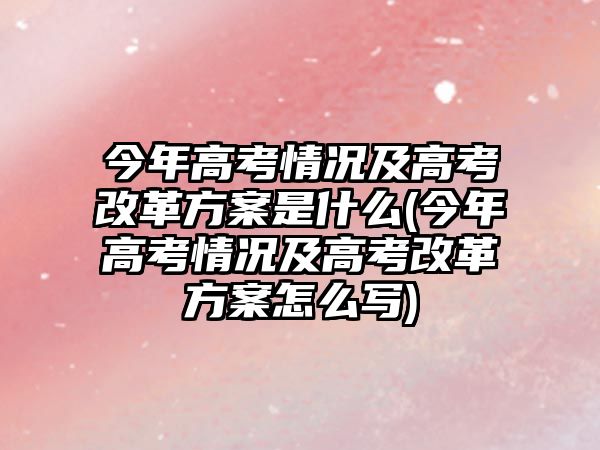 今年高考情况及高考改革方案是什么(今年高考情况及高考改革方案怎么写)